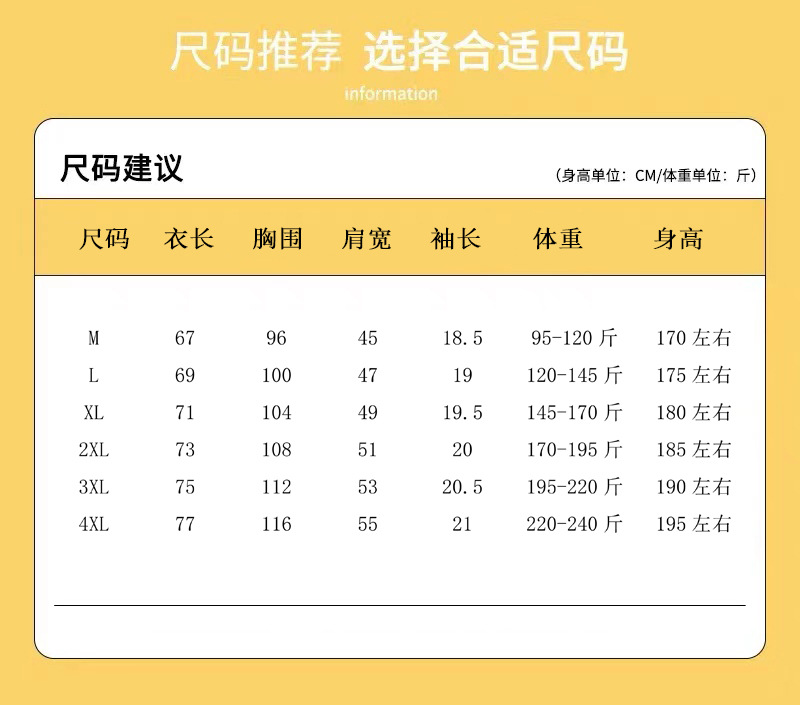 尺码推荐 选择合适尺码

information

尺码建议

(身高单位：CM/体重单位：斤)

| 尺码 | 衣长 | 胸围 | 肩宽 | 袖长 | 体重 | 身高 |
|---|---|---|---|---|---|---|
| M | 67 | 96 | 45 | 18.5 | 95-120 斤 | 170 左右 |
| L | 69 | 100 | 47 | 19 | 120-145 斤 | 175 左右 |
| XL | 71 | 104 | 49 | 19.5 | 145-170 斤 | 180 左右 |
| 2XL | 73 | 108 | 51 | 20 | 170-195 斤 | 185 左右 |
| 3XL | 75 | 112 | 53 | 20.5 | 195-220 斤 | 190 左右 |
| 4XL | 77 | 116 | 55 | 21 | 220-240 斤 | 195 左右 |